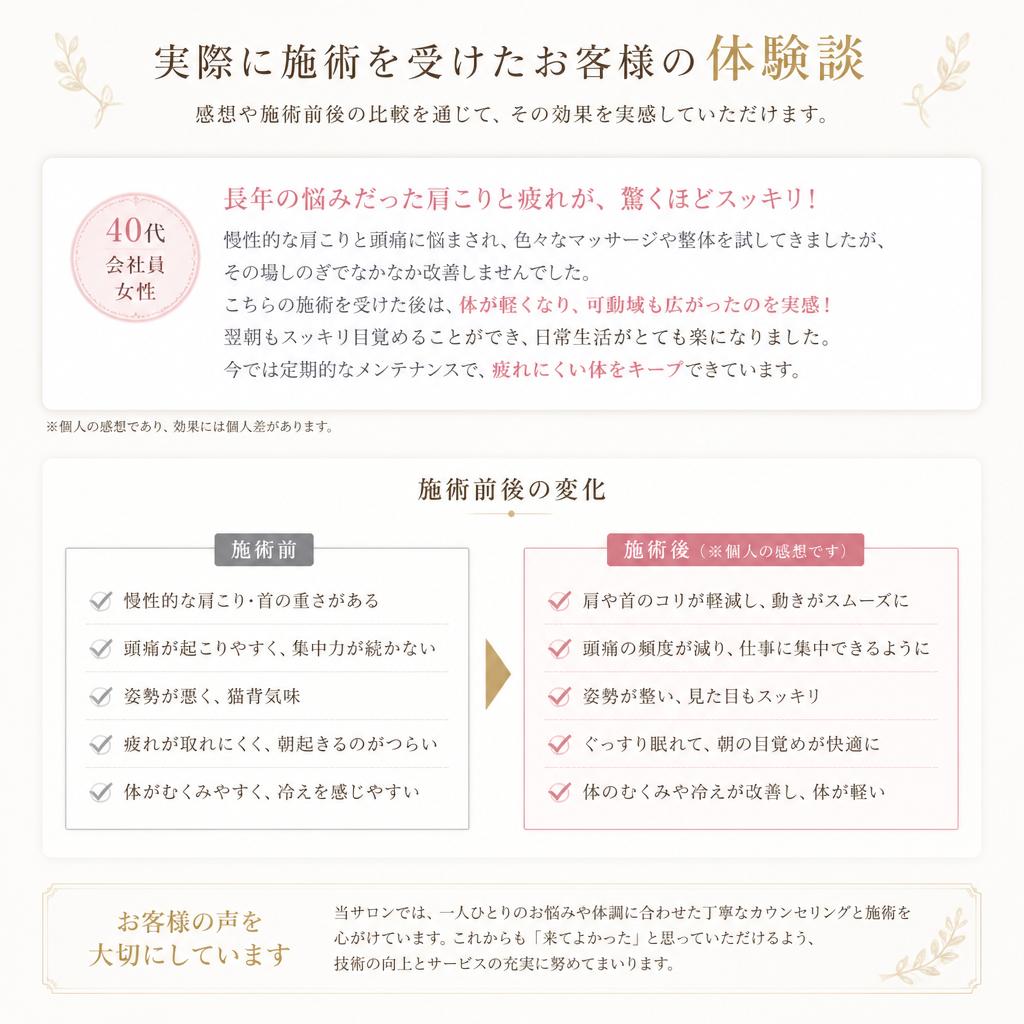 実際に施術を受けたお客様の体験談

感想や施術前後の比較を通じて、その効果を実感していただけます。

40代
会社員
女性

長年の悩みだった肩こりと疲れが、驚くほどスッキリ！

慢性的な肩こりと頭痛に悩まされ、色々なマッサージや整体を試してきましたが、その場しのぎでなかなか改善しませんでした。
こちらの施術を受けた後は、体が軽くなり、可動域も広がったのを実感！
翌朝もスッキリ目覚めることができ、日常生活がとても楽になりました。
今では定期的なメンテナンスで、疲れにくい体をキープできています。

※個人の感想であり、効果には個人差があります。

施術前後の変化

施術前

慢性的な肩こり・首の重さがある
頭痛が起こりやすく、集中力が続かない
姿勢が悪く、猫背気味
疲れが取れにくく、朝起きるのがつらい
体がむくみやすく、冷えを感じやすい

施術後（※個人の感想です）

肩や首のコリが軽減し、動きがスムーズに
頭痛の頻度が減り、仕事に集中できるように
姿勢が整い、見た目もスッキリ
ぐっすり眠れて、朝の目覚めが快適に
体のむくみや冷えが改善し、体が軽い

お客様の声を
大切にしています

当サロンでは、一人ひとりのお悩みや体調に合わせた丁寧なカウンセリングと施術を心がけています。これからも「来てよかった」と思っていただけるよう、技術の向上とサービスの充実に努めてまいります。